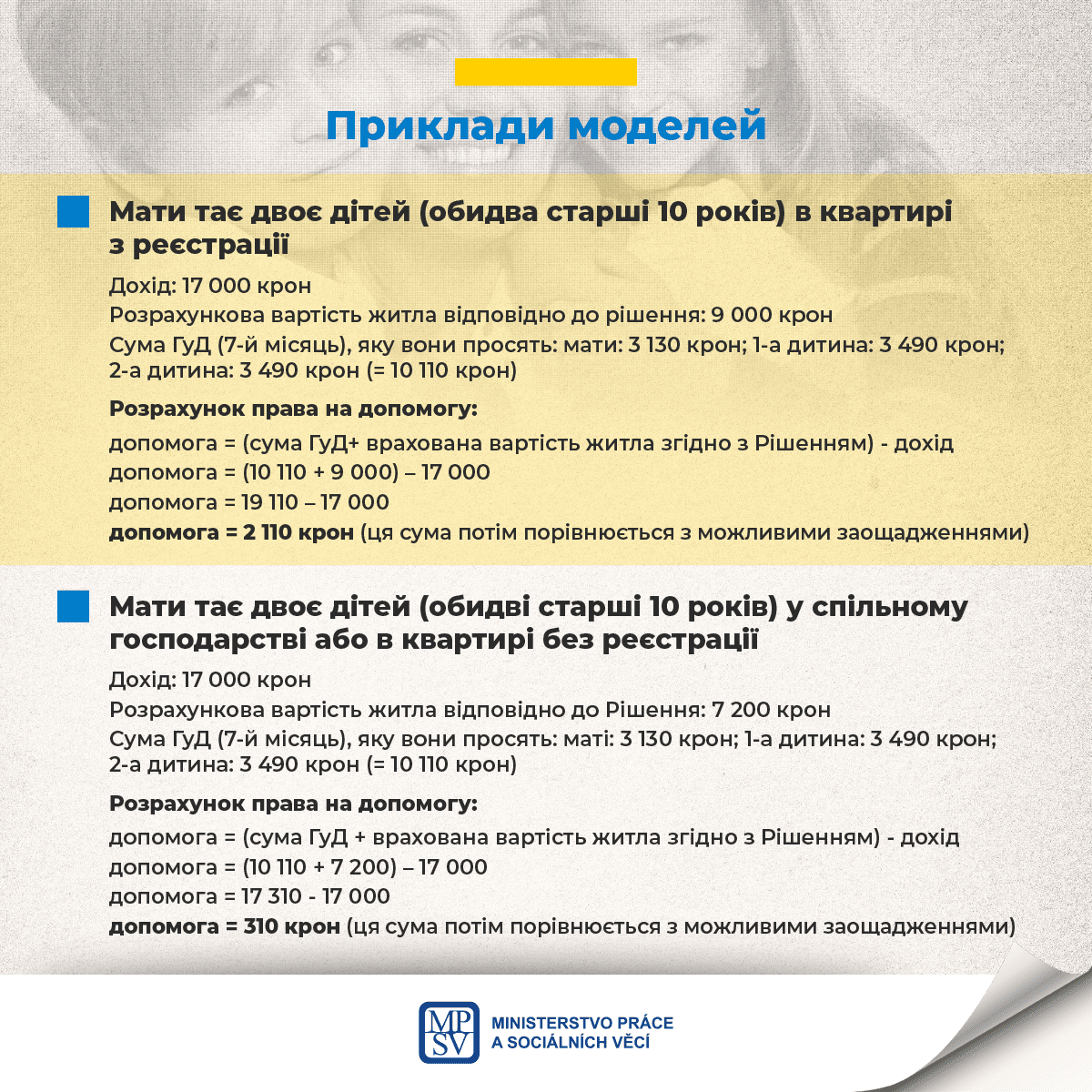 Приклади моделей

Мати тає двоє дітей (обидва старші 10 років) в квартирі з реєстрації

Дохід: 17 000 крон
Розрахункова вартість житла відповідно до рішення: 9 000 крон
Сума ГуД (7-й місяць), яку вони просять: мати: 3 130 крон; 1-а дитина: 3 490 крон; 2-а дитина: 3 490 крон (= 10 110 крон)

Розрахунок права на допомогу:
допомога = (сума ГуД+ врахована вартість житла згідно з Рішенням) - дохід
допомога = (10 110 + 9 000) – 17 000
допомога = 19 110 – 17 000
допомога = 2 110 крон (ця сума потім порівнюється з можливими заощадженнями)

Мати тає двоє дітей (обидві старші 10 років) у спільному господарстві або в квартирі без реєстрації

Дохід: 17 000 крон
Розрахункова вартість житла відповідно до Рішення: 7 200 крон
Сума ГуД (7-й місяць), яку вони просять: маті: 3 130 крон; 1-а дитина: 3 490 крон; 2-а дитина: 3 490 крон (= 10 110 крон)

Розрахунок права на допомогу:
допомога = (сума ГуД + врахована вартість житла згідно з Рішенням) - дохід
допомога = (10 110 + 7 200) – 17 000
допомога = 17 310 - 17 000
допомога = 310 крон (ця сума потім порівнюється з можливими заощадженнями)

MPSV
MINISTERSTVO PRÁCE A SOCIÁLNÍCH VĚCÍ